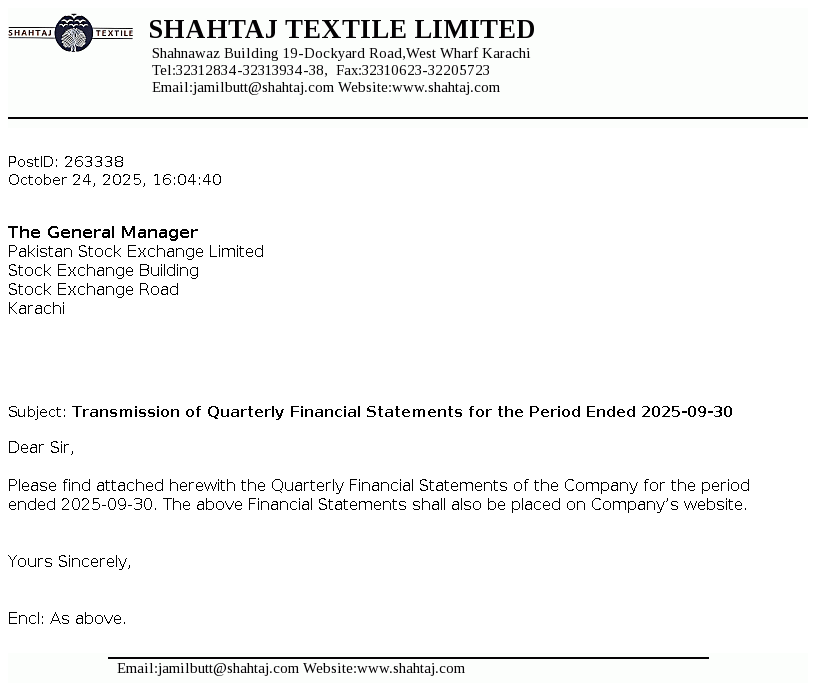 SHAHTAJ TEXTILE

SHAHTAJ TEXTILE LIMITED
Shahnawaz Building 19-Dockyard Road,West Wharf Karachi
Tel:32312834-32313934-38, Fax:32310623-32205723
Email:jamilbutt@shahtaj.com Website:www.shahtaj.com

PostID: 263338
October 24, 2025, 16:04:40

The General Manager
Pakistan Stock Exchange Limited
Stock Exchange Building
Stock Exchange Road
Karachi

Subject: Transmission of Quarterly Financial Statements for the Period Ended 2025-09-30

Dear Sir,

Please find attached herewith the Quarterly Financial Statements of the Company for the period ended 2025-09-30. The above Financial Statements shall also be placed on Company's website.

Yours Sincerely,

Encl: As above.

Email:jamilbutt@shahtaj.com Website:www.shahtaj.com